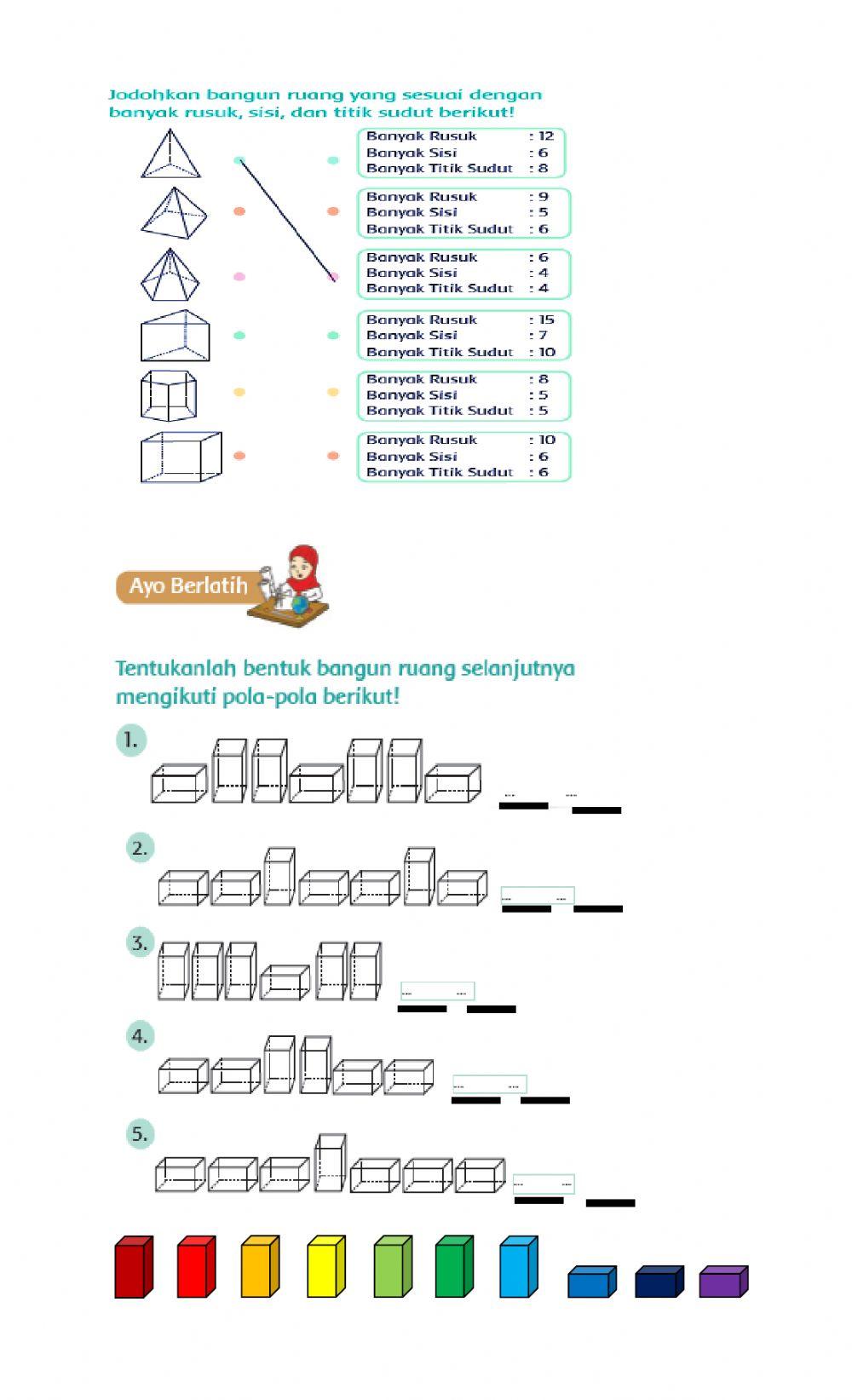 Jodohkan bangun ruang yang sesuai dengan banyak rusuk, sisi, dan titik sudut berikut!

Banyak Rusuk : 12
Banyak Sisi : 6
Banyak Titik Sudut : 8

Banyak Rusuk : 9
Banyak Sisi : 5
Banyak Titik Sudut : 6

Banyak Rusuk : 6
Banyak Sisi : 4
Banyak Titik Sudut : 4

Banyak Rusuk : 15
Banyak Sisi : 7
Banyak Titik Sudut : 10

Banyak Rusuk : 8
Banyak Sisi : 5
Banyak Titik Sudut : 5

Banyak Rusuk : 10
Banyak Sisi : 6
Banyak Titik Sudut : 6

Ayo Berlatih

Tentukanlah bentuk bangun ruang selanjutnya mengikuti pola-pola berikut!

1. ... ...

2. ... ...

3. ... ...

4. ... ...

5. ... ...